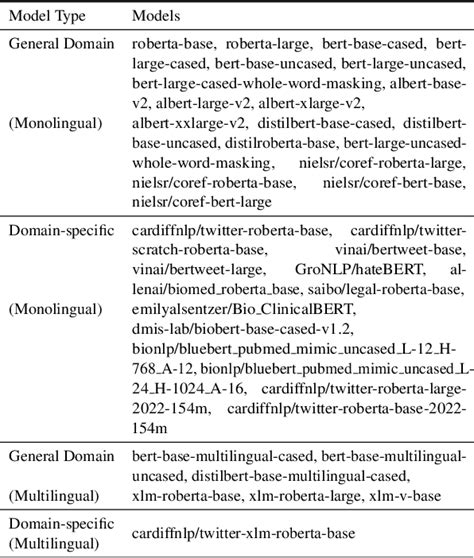 | Model Type | Models |
|---|---|
| General Domain (Monolingual) | roberta-base, roberta-large, bert-base-cased, bert-large-cased, bert-base-uncased, bert-large-uncased, bert-large-cased-whole-word-masking, albert-base-v2, albert-large-v2, albert-xlarge-v2, albert-xxlarge-v2, distilbert-base-cased, distilbert-base-uncased, distilroberta-base, bert-large-uncased-whole-word-masking, nielsr/coref-roberta-large, nielsr/coref-roberta-base, nielsr/coref-bert-base, nielsr/coref-bert-large |
| Domain-specific (Monolingual) | cardiffnlp/twitter-roberta-base, cardiffnlp/twitter-scratch-roberta-base, vinai/bertweet-base, vinai/bertweet-large, GroNLP/hateBERT, allenai/biomed_roberta_base, saibo/legal-roberta-base, emilyalsentzer/Bio_ClinicalBERT, dmis-lab/biobert-base-cased-v1.2, bionlp/bluebert_pubmed_mimic_uncased_L-12_H-768_A-12, bionlp/bluebert_pubmed_mimic_uncased_L-24_H-1024_A-16, cardiffnlp/twitter-roberta-large-2022-154m, cardiffnlp/twitter-roberta-base-2022-154m |
| General Domain (Multilingual) | bert-base-multilingual-cased, bert-base-multilingual-uncased, distilbert-base-multilingual-cased, xlm-roberta-base, xlm-roberta-large, xlm-v-base |
| Domain-specific (Multilingual) | cardiffnlp/twitter-xlm-roberta-base |